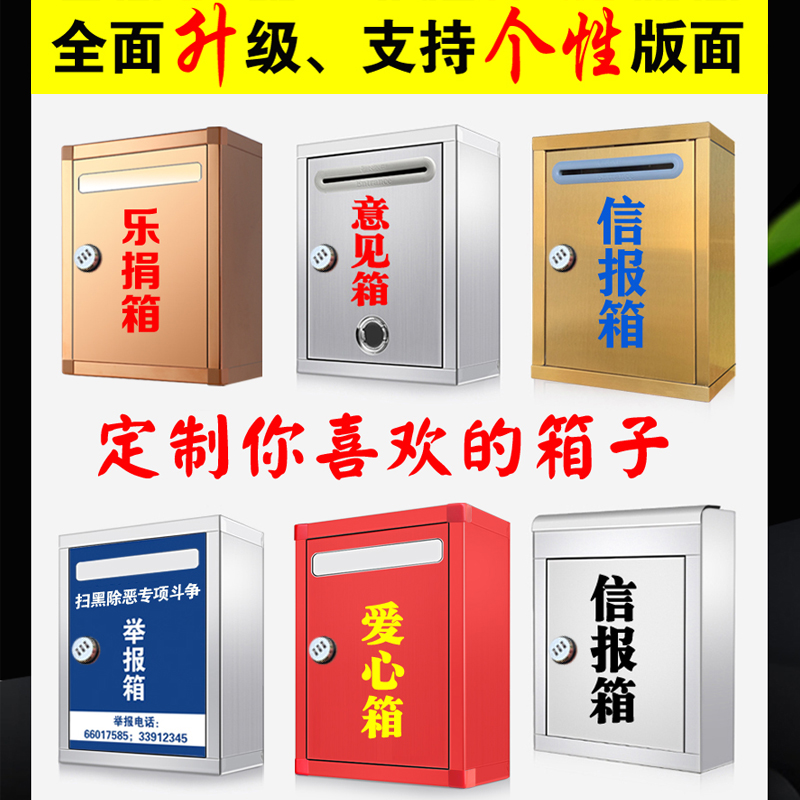 全面升级、支持个性版面

乐捐箱

意见箱

信报箱

定制你喜欢的箱子

扫黑除恶专项斗争

举报箱

举报电话：
66017585；33912345

爱心箱

信报箱